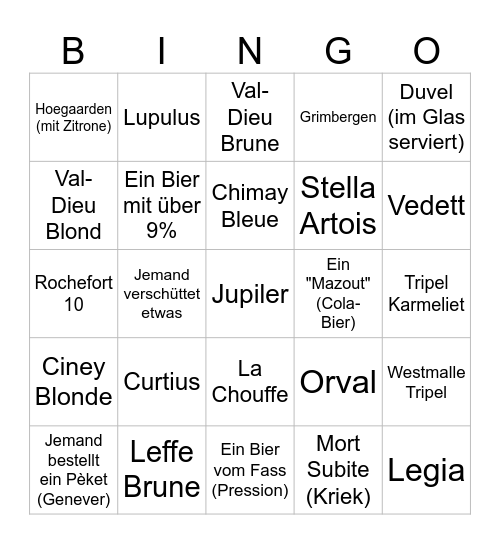 | B | I | N | G | O |
|---|---|---|---|---|
| Hoegaarden (mit Zitrone) | Lupulus | Val-Dieu Brune | Grimbergen | Duvel (im Glas serviert) |
| Val-Dieu Blond | Ein Bier mit über 9% | Chimay Bleue | Stella Artois | Vedett |
| Rochefort 10 | Jemand verschüttet etwas | Jupiler | Ein "Mazout" (Cola-Bier) | Tripel Karmeliet |
| Ciney Blonde | Curtius | La Chouffe | Orval | Westmalle Tripel |
| Jemand bestellt ein Pèket (Genever) | Leffe Brune | Ein Bier vom Fass (Pression) | Mort Subite (Kriek) | Legia |